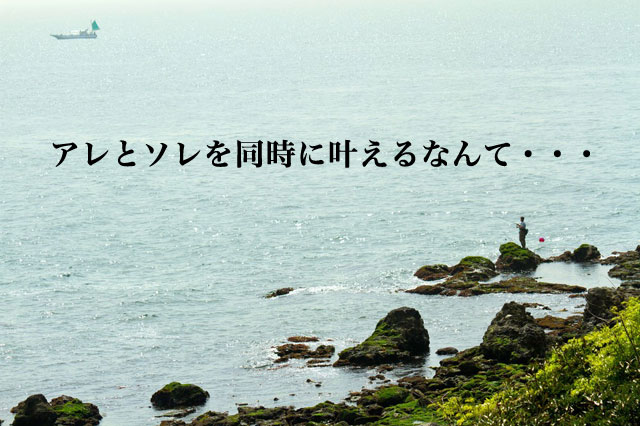 アレとソレを同時に叶えるなんて・・・